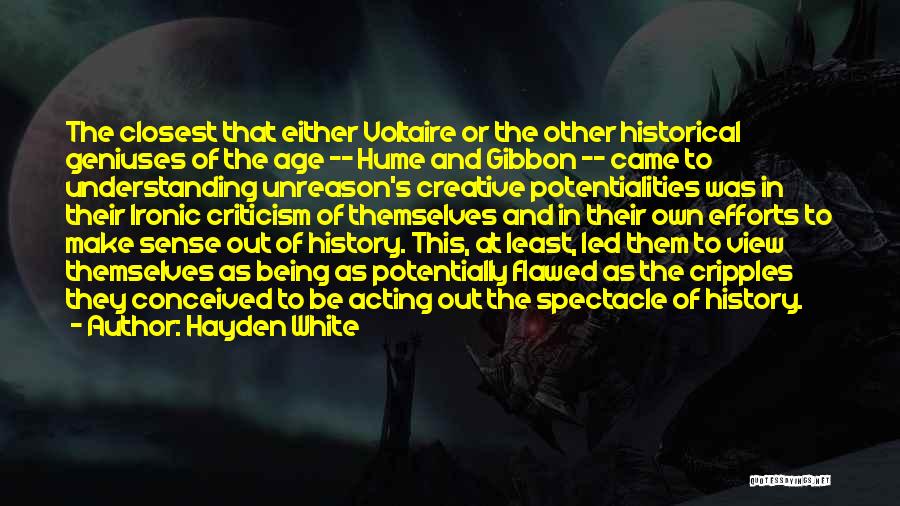 The closest that either Voltaire or the other historical geniuses of the age -- Hume and Gibbon -- came to understanding unreason's creative potentialities was in their Ironic criticism of themselves and in their own efforts to make sense out of history. This, at least, led them to view themselves as being as potentially flawed as the cripples they conceived to be acting out the spectacle of history.
- Author: Hayden White

QUOTESSAYINGS.NET